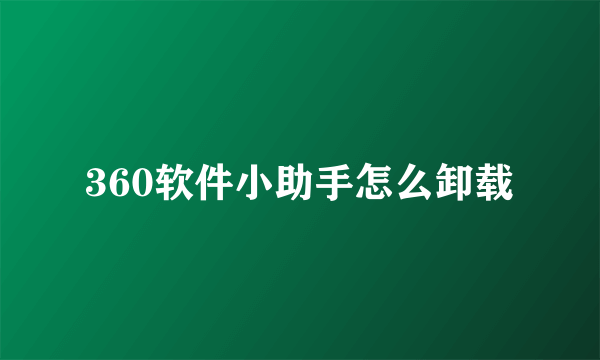 360软件小助手怎么卸载